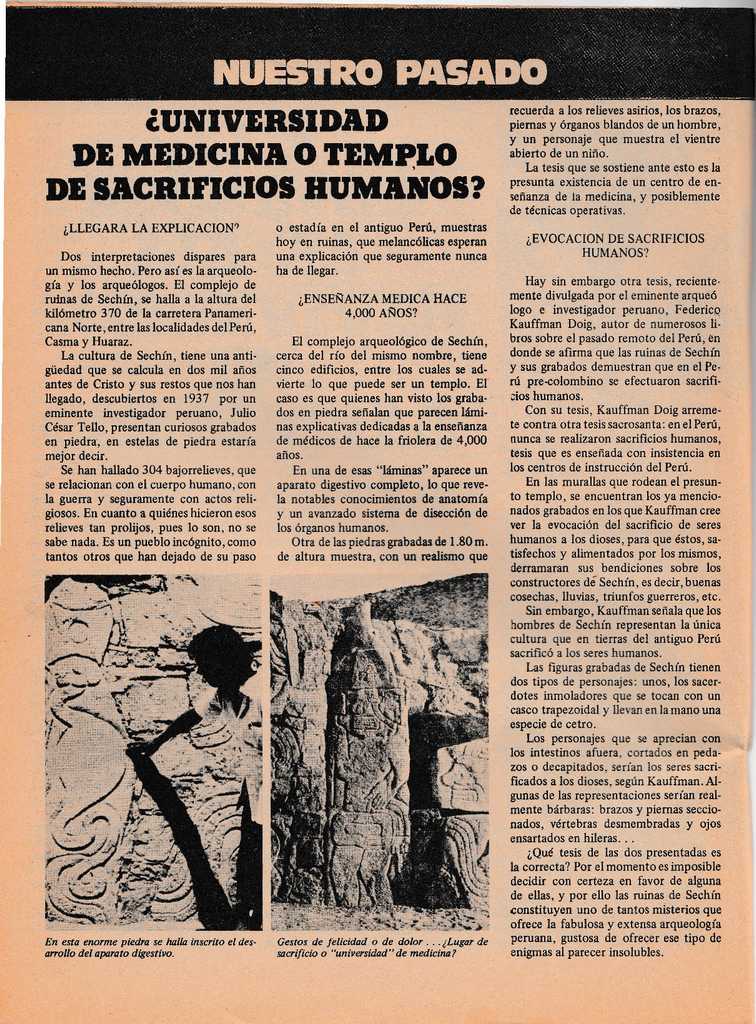 NUESTRO PASADO

¿UNIVERSIDAD DE MEDICINA O TEMPLO DE SACRIFICIOS HUMANOS?

¿LLEGARA LA EXPLICACION?

Dos interpretaciones dispares para un mismo hecho. Pero así es la arqueología y los arqueólogos. El complejo de ruinas de Sechín, se halla a la altura del kilómetro 370 de la carretera Panamericana Norte, entre las localidades del Perú, Casma y Huaraz.

La cultura de Sechín, tiene una antigüedad que se calcula en dos mil años antes de Cristo y sus restos que nos han llegado, descubiertos en 1937 por un eminente investigador peruano, Julio César Tello, presentan curiosos grabados en piedra, en estelas de piedra estaría mejor decir.

Se han hallado 304 bajorrelieves, que se relacionan con el cuerpo humano, con la guerra y seguramente con actos religiosos. En cuanto a quiénes hicieron esos relieves tan prolijos, pues lo son, no se sabe nada. Es un pueblo incógnito, como tantos otros que han dejado de su paso o estadía en el antiguo Perú, muestras hoy en ruinas, que melancólicas esperan una explicación que seguramente nunca ha de llegar.

¿ENSEÑANZA MEDICA HACE 4,000 AÑOS?

El complejo arqueológico de Sechín, cerca del río del mismo nombre, tiene cinco edificios, entre los cuales se advierte lo que puede ser un templo. El caso es que quienes han visto los grabados en piedra señalan que parecen láminas explicativas dedicadas a la enseñanza de médicos de hace la friolera de 4,000 años.

En una de esas "láminas" aparece un aparato digestivo completo, lo que revela notables conocimientos de anatomía y un avanzado sistema de disección de los órganos humanos.

Otra de las piedras grabadas de 1.80 m. de altura muestra, con un realismo que recuerda a los relieves asirios, los brazos, piernas y órganos blandos de un hombre, y un personaje que muestra el vientre abierto de un niño.

La tesis que se sostiene ante esto es la presunta existencia de un centro de enseñanza de la medicina, y posiblemente de técnicas operativas.

¿EVOCACION DE SACRIFICIOS HUMANOS?

Hay sin embargo otra tesis, recientemente divulgada por el eminente arqueólogo e investigador peruano, Federico Kauffman Doig, autor de numerosos libros sobre el pasado remoto del Perú, en donde se afirma que las ruinas de Sechín y sus grabados demuestran que en el Perú pre-colombino se efectuaron sacrificios humanos.

Con su tesis, Kauffman Doig arremete contra otra tesis sacrosanta: en el Perú, nunca se realizaron sacrificios humanos, tesis que es enseñada con insistencia en los centros de instrucción del Perú.

En las murallas que rodean el presunto templo, se encuentran los ya mencionados grabados en los que Kauffman cree ver la evocación del sacrificio de seres humanos a los dioses, para que éstos, satisfechos y alimentados por los mismos, derramaran sus bendiciones sobre los constructores de Sechín, es decir, buenas cosechas, lluvias, triunfos guerreros, etc.

Sin embargo, Kauffman señala que los hombres de Sechín representan la única cultura que en tierras del antiguo Perú sacrificó a los seres humanos.

Las figuras grabadas de Sechín tienen dos tipos de personajes: unos, los sacerdotes inmoladores que se tocan con un casco trapezoidal y llevan en la mano una especie de cetro.

Los personajes que se aprecian con los intestinos afuera, cortados en pedazos o decapitados, serían los seres sacrificados a los dioses, según Kauffman. Algunas de las representaciones serían realmente bárbaras: brazos y piernas seccionados, vértebras desmembradas y ojos ensartados en hileras. . .

¿Qué tesis de las dos presentadas es la correcta? Por el momento es imposible decidir con certeza en favor de alguna de ellas, y por ello las ruinas de Sechín constituyen uno de tantos misterios que ofrece la fabulosa y extensa arqueología peruana, gustosa de ofrecer ese tipo de enigmas al parecer insolubles.

En esta enorme piedra se halla inscrito el desarrollo del aparato digestivo.

Gestos de felicidad o de dolor . . . ¿Lugar de sacrificio o "universidad" de medicina?